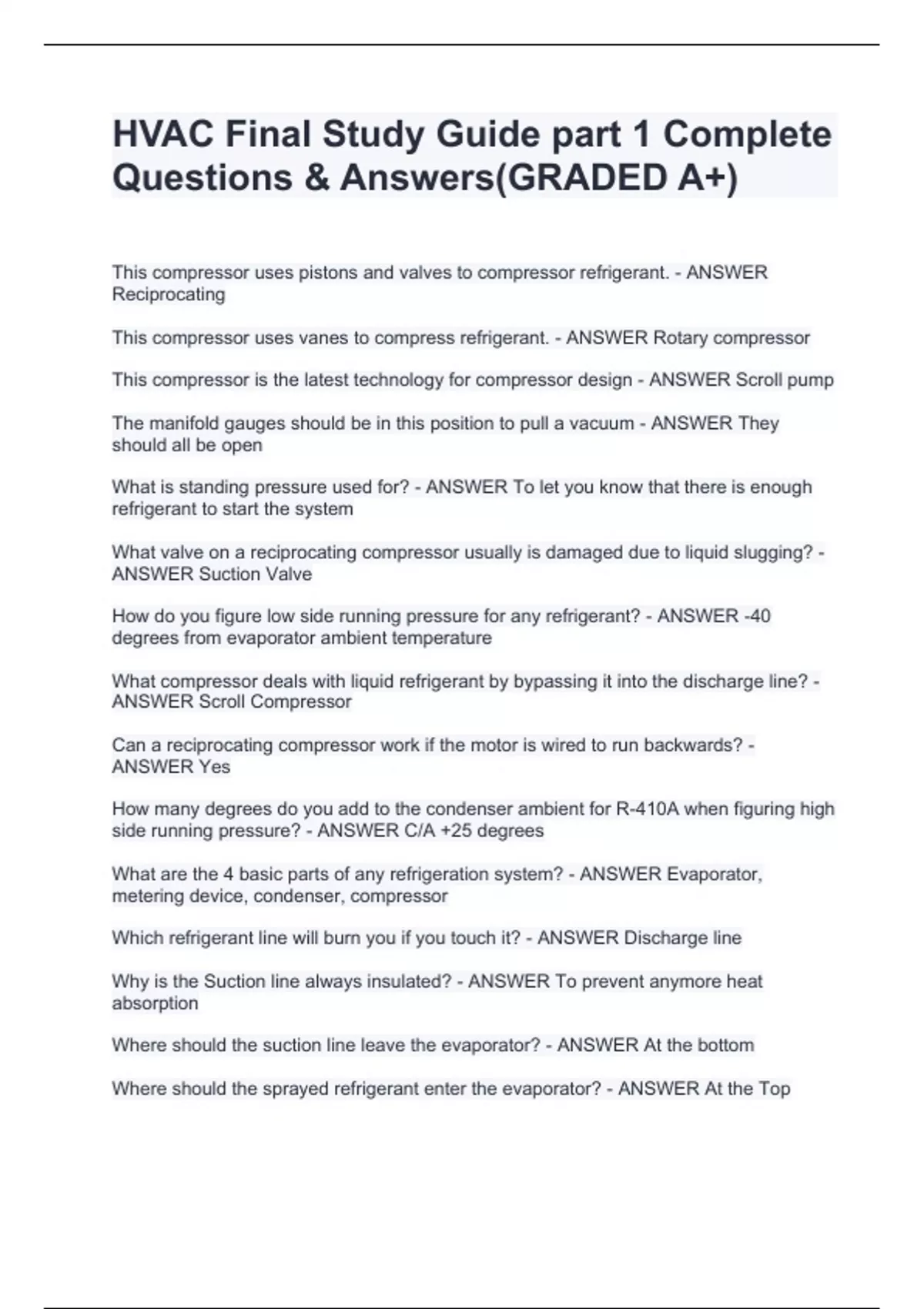 HVAC Final Study Guide part 1 Complete Questions & Answers(GRADED A+)

This compressor uses pistons and valves to compressor refrigerant. - ANSWER Reciprocating

This compressor uses vanes to compress refrigerant. - ANSWER Rotary compressor

This compressor is the latest technology for compressor design - ANSWER Scroll pump

The manifold gauges should be in this position to pull a vacuum - ANSWER They should all be open

What is standing pressure used for? - ANSWER To let you know that there is enough refrigerant to start the system

What valve on a reciprocating compressor usually is damaged due to liquid slugging? - ANSWER Suction Valve

How do you figure low side running pressure for any refrigerant? - ANSWER -40 degrees from evaporator ambient temperature

What compressor deals with liquid refrigerant by bypassing it into the discharge line? - ANSWER Scroll Compressor

Can a reciprocating compressor work if the motor is wired to run backwards? - ANSWER Yes

How many degrees do you add to the condenser ambient for R-410A when figuring high side running pressure? - ANSWER C/A +25 degrees

What are the 4 basic parts of any refrigeration system? - ANSWER Evaporator, metering device, condenser, compressor

Which refrigerant line will burn you if you touch it? - ANSWER Discharge line

Why is the Suction line always insulated? - ANSWER To prevent anymore heat absorption

Where should the suction line leave the evaporator? - ANSWER At the bottom

Where should the sprayed refrigerant enter the evaporator? - ANSWER At the Top